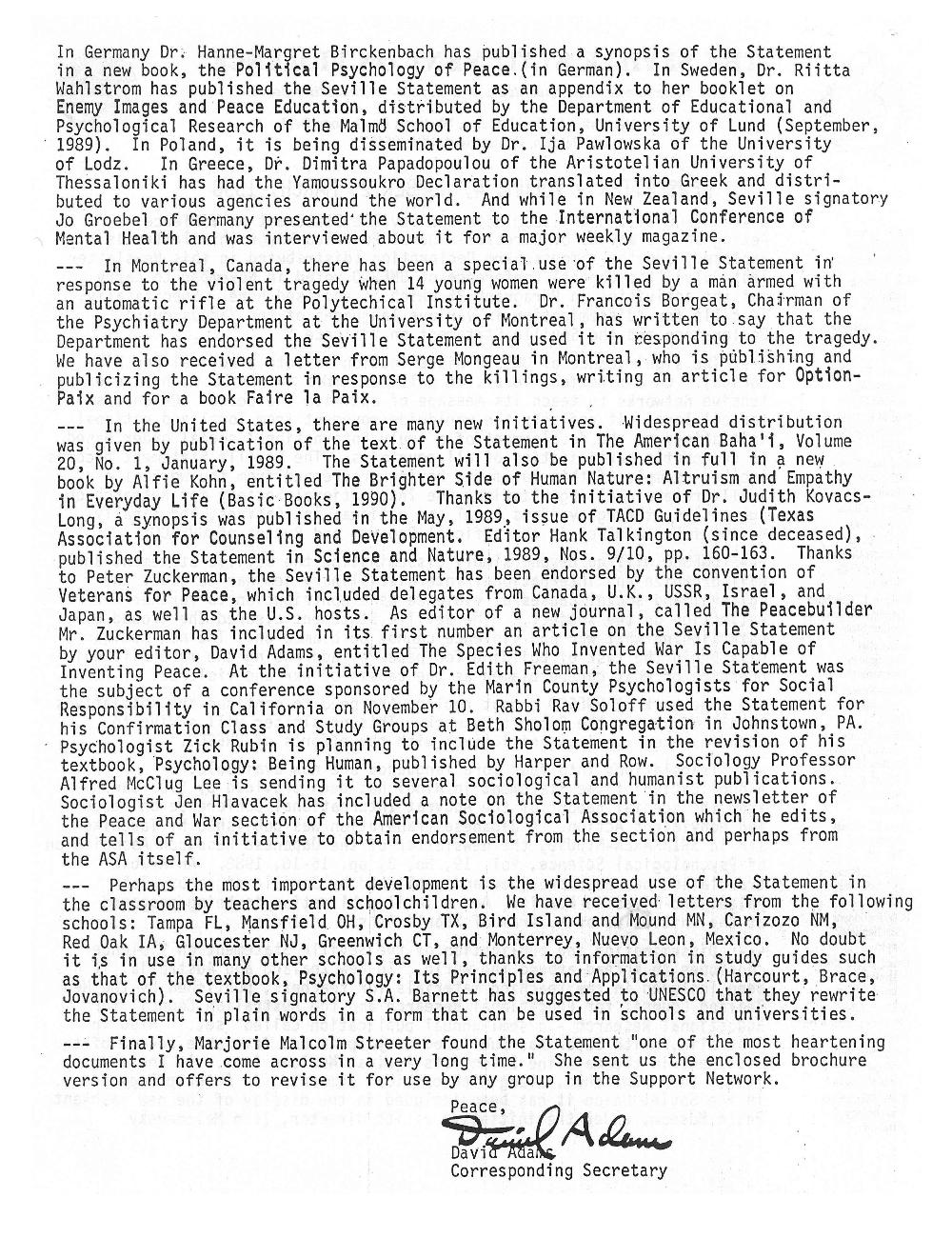 In Germany Dr. Hanne-Margret Birckenbach has published a synopsis of the Statement in a new book, the Political Psychology of Peace.(in German). In Sweden, Dr. Riitta Wahlstrom has published the Seville Statement as an appendix to her booklet on Enemy Images and Peace Education, distributed by the Department of Educational and Psychological Research of the Malmö School of Education, University of Lund (September, 1989). In Poland, it is being disseminated by Dr. Ija Pawlowska of the University of Lodz. In Greece, Dr. Dimitra Papadopoulou of the Aristotelian University of Thessaloniki has had the Yamoussoukro Declaration translated into Greek and distributed to various agencies around the world. And while in New Zealand, Seville signatory Jo Groebel of Germany presented the Statement to the International Conference of Mental Health and was interviewed about it for a major weekly magazine.

--- In Montreal, Canada, there has been a special use of the Seville Statement in response to the violent tragedy when 14 young women were killed by a man armed with an automatic rifle at the Polytechical Institute. Dr. Francois Borgeat, Chairman of the Psychiatry Department at the University of Montreal, has written to say that the Department has endorsed the Seville Statement and used it in responding to the tragedy. We have also received a letter from Serge Mongeau in Montreal, who is publishing and publicizing the Statement in response to the killings, writing an article for Option-Paix and for a book Faire la Paix.

--- In the United States, there are many new initiatives. Widespread distribution was given by publication of the text of the Statement in The American Baha'i, Volume 20, No. 1, January, 1989. The Statement will also be published in full in a new book by Alfie Kohn, entitled The Brighter Side of Human Nature: Altruism and Empathy in Everyday Life (Basic Books, 1990). Thanks to the initiative of Dr. Judith Kovacs-Long, a synopsis was published in the May, 1989, issue of TACD Guidelines (Texas Association for Counseling and Development. Editor Hank Talkington (since deceased), published the Statement in Science and Nature, 1989, Nos. 9/10, pp. 160-163. Thanks to Peter Zuckerman, the Seville Statement has been endorsed by the convention of Veterans for Peace, which included delegates from Canada, U.K., USSR, Israel, and Japan, as well as the U.S. hosts. As editor of a new journal, called The Peacebuilder Mr. Zuckerman has included in its first number an article on the Seville Statement by your editor, David Adams, entitled The Species Who Invented War Is Capable of Inventing Peace. At the initiative of Dr. Edith Freeman, the Seville Statement was the subject of a conference sponsored by the Marin County Psychologists for Social Responsibility in California on November 10. Rabbi Rav Soloff used the Statement for his Confirmation Class and Study Groups at Beth Sholom Congregation in Johnstown, PA. Psychologist Zick Rubin is planning to include the Statement in the revision of his textbook, Psychology: Being Human, published by Harper and Row. Sociology Professor Alfred McClug Lee is sending it to several sociological and humanist publications. Sociologist Jen Hlavacek has included a note on the Statement in the newsletter of the Peace and War section of the American Sociological Association which he edits, and tells of an initiative to obtain endorsement from the section and perhaps from the ASA itself.

--- Perhaps the most important development is the widespread use of the Statement in the classroom by teachers and schoolchildren. We have received letters from the following schools: Tampa FL, Mansfield OH, Crosby TX, Bird Island and Mound MN, Carizozo NM, Red Oak IA, Gloucester NJ, Greenwich CT, and Monterrey, Nuevo Leon, Mexico. No doubt it is in use in many other schools as well, thanks to information in study guides such as that of the textbook, Psychology: Its Principles and Applications (Harcourt, Brace, Jovanovich). Seville signatory S.A. Barnett has suggested to UNESCO that they rewrite the Statement in plain words in a form that can be used in schools and universities.

--- Finally, Marjorie Malcolm Streeter found the Statement "one of the most heartening documents I have come across in a very long time." She sent us the enclosed brochure version and offers to revise it for use by any group in the Support Network.

Peace,
David Adams
David Adams
Corresponding Secretary